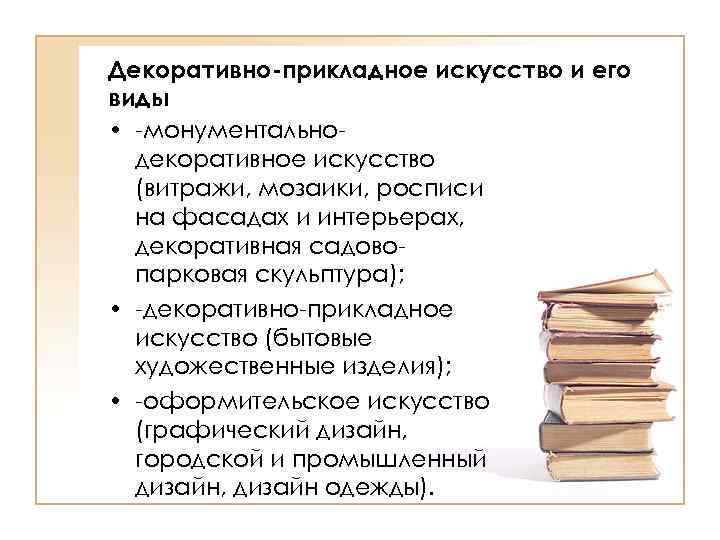 Декоративно-прикладное искусство и его виды

• -монументально-декоративное искусство (витражи, мозаики, росписи на фасадах и интерьерах, декоративная садово-парковая скульптура);
• -декоративно-прикладное искусство (бытовые художественные изделия);
• -оформительское искусство (графический дизайн, городской и промышленный дизайн, дизайн одежды).